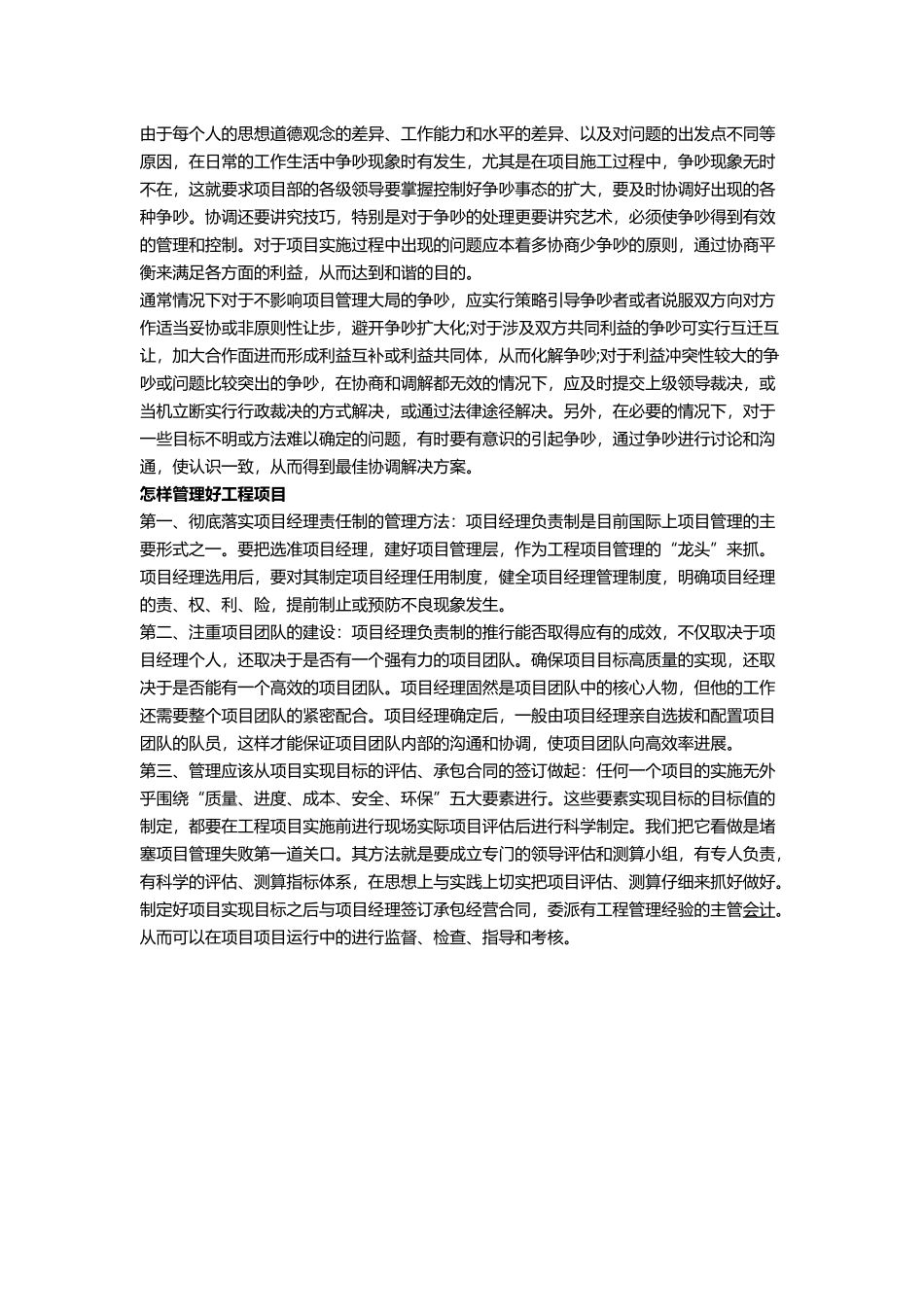 由于每个人的思想道德观念的差异、工作能力和水平的差异、以及对问题的出发点不同等原因，在日常的工作生活中争吵现象时有发生，尤其是在项目施工过程中，争吵现象无时不在，这就要求项目部的各级领导要掌握控制好争吵事态的扩大，要及时协调好出现的各种争吵。协调还要讲究技巧，特别是对于争吵的处理更要讲究艺术，必须使争吵得到有效的管理和控制。对于项目实施过程中出现的问题应本着多协商少争吵的原则，通过协商平衡来满足各方面的利益，从而达到和谐的目的。

通常情况下对于不影响项目管理大局的争吵，应实行策略引导争吵者或者说服双方向对方作适当妥协或非原则性让步，避开争吵扩大化;对于涉及双方共同利益的争吵可实行互迁互让，加大合作面进而形成利益互补或利益共同体，从而化解争吵;对于利益冲突性较大的争吵或问题比较突出的争吵，在协商和调解都无效的情况下，应及时提交上级领导裁决，或当机立断实行行政裁决的方式解决，或通过法律途径解决。另外，在必要的情况下，对于一些目标不明或方法难以确定的问题，有时要有意识的引起争吵，通过争吵进行讨论和沟通，使认识一致，从而得到最佳协调解决方案。

怎样管理好工程项目

第一、彻底落实项目经理责任制的管理方法：项目经理负责制是目前国际上项目管理的主要形式之一。要把选准项目经理，建好项目管理层，作为工程项目管理的“龙头”来抓。项目经理选用后，要对其制定项目经理任用制度，健全项目经理管理制度，明确项目经理的责、权、利、险，提前制止或预防不良现象发生。

第二、注重项目团队的建设：项目经理负责制的推行能否取得应有的成效，不仅取决于项目经理个人，还取决于是否有一个强有力的项目团队。确保项目目标高质量的实现，还取决于是否能有一个高效的项目团队。项目经理固然是项目团队中的核心人物，但他的工作还需要整个项目团队的紧密配合。项目经理确定后，一般由项目经理亲自选拔和配置项目团队的队员，这样才能保证项目团队内部的沟通和协调，使项目团队向高效率进展。

第三、管理应该从项目实现目标的评估、承包合同的签订做起：任何一个项目的实施无外乎围绕“质量、进度、成本、安全、环保”五大要素进行。这些要素实现目标的目标值的制定，都要在工程项目实施前进行现场实际项目评估后进行科学制定。我们把它看做是堵塞项目管理失败第一道关口。其方法就是要成立专门的领导评估和测算小组，有专人负责，有科学的评估、测算指标体系，在思想上与实践上切实把项目评估、测算仔细来抓好做好。制定好项目实现目标之后与项目经理签订承包经营合同，委派有工程管理经验的主管会计。从而可以在项目项目运行中的进行监督、检查、指导和考核。